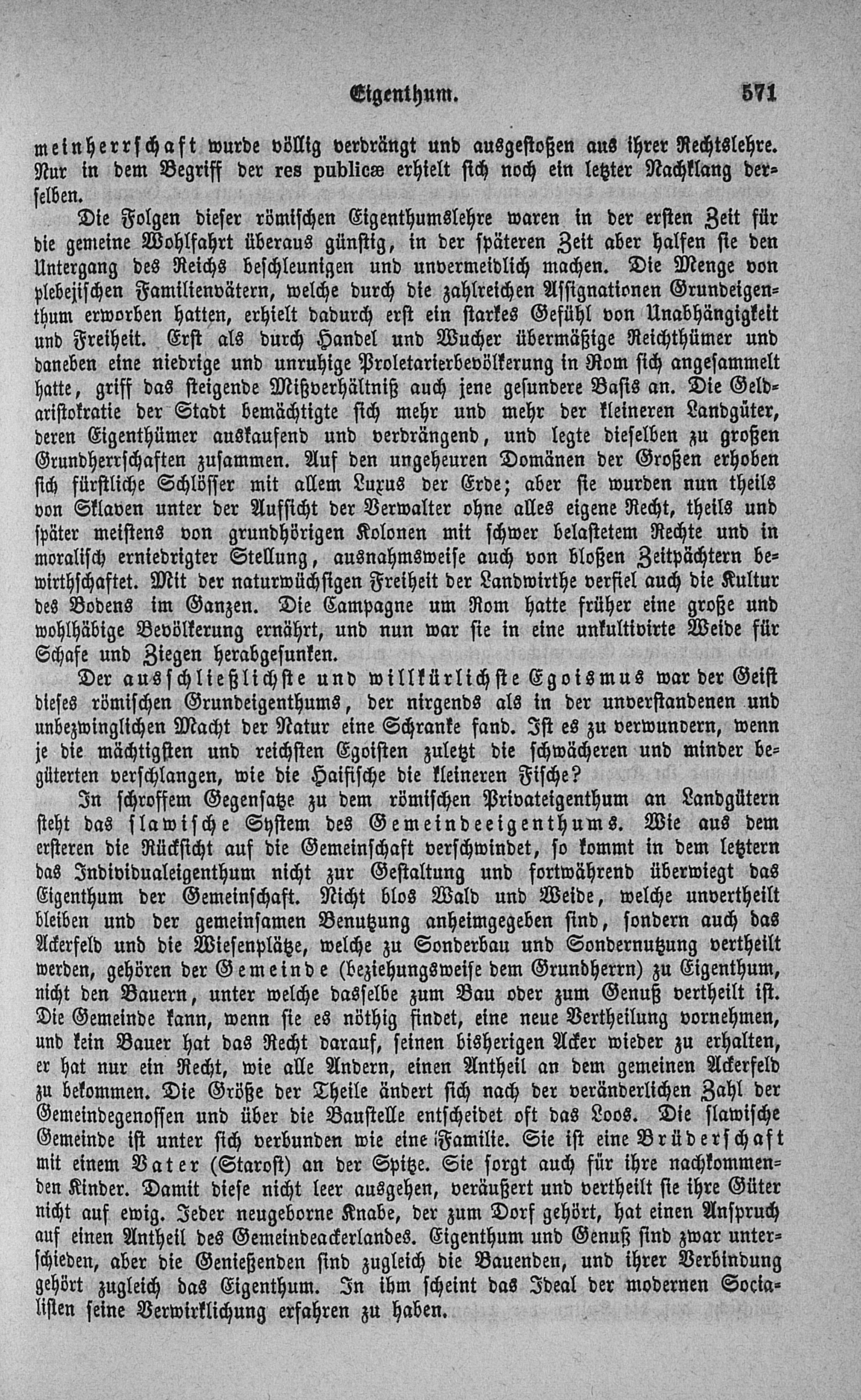 Eigenthum. 571

meinherrschaft wurde völlig verdrängt und ausgestoßen aus ihrer Rechtslehre. Nur in dem Begriff der res publicæ erhielt sich noch ein letzter Nachklang derselben.

Die Folgen dieser römischen Eigenthumslehre waren in der ersten Zeit für die gemeine Wohlfahrt überaus günstig, in der späteren Zeit aber halfen sie den Untergang des Reichs beschleunigen und unvermeidlich machen. Die Menge von plebejischen Familienvätern, welche durch die zahlreichen Assignationen Grundeigenthum erworben hatten, erhielt dadurch erst ein starkes Gefühl von Unabhängigkeit und Freiheit. Erst als durch Handel und Wucher übermäßige Reichthümer und daneben eine niedrige und unruhige Proletarierbevölkerung in Rom sich angesammelt hatte, griff das steigende Mißverhältniß auch jene gesundere Basis an. Die Geldaristokratie der Stadt bemächtigte sich mehr und mehr der kleineren Landgüter, deren Eigenthümer auskaufend und verdrängend, und legte dieselben zu großen Grundherrschaften zusammen. Auf den ungeheuren Domänen der Großen erhoben sich fürstliche Schlösser mit allem Luxus der Erde; aber sie wurden nun theils von Sklaven unter der Aufsicht der Verwalter ohne alles eigene Recht, theils und später meistens von grundhörigen Kolonen mit schwer belastetem Rechte und in moralisch erniedrigter Stellung, ausnahmsweise auch von bloßen Zeitpächtern bewirthschaftet. Mit der naturwüchsigen Freiheit der Landwirthe verfiel auch die Kultur des Bodens im Ganzen. Die Campagne um Rom hatte früher eine große und wohlhäbige Bevölkerung ernährt, und nun war sie in eine unkultivirte Weide für Schafe und Ziegen herabgesunken.

Der ausschließlichste und willkürlichste Egoismus war der Geist dieses römischen Grundeigenthums, der nirgends als in der unverstandenen und unbezwinglichen Macht der Natur eine Schranke fand. Ist es zu verwundern, wenn je die mächtigsten und reichsten Egoisten zuletzt die schwächeren und minder begüterten verschlangen, wie die Haifische die kleineren Fische?

In schroffem Gegensatze zu dem römischen Privateigenthum an Landgütern steht das slawische System des Gemeindeeigenthums. Wie aus dem ersteren die Rücksicht auf die Gemeinschaft verschwindet, so kommt in dem letztern das Individualeigenthum nicht zur Gestaltung und fortwährend überwiegt das Eigenthum der Gemeinschaft. Nicht blos Wald und Weide, welche unvertheilt bleiben und der gemeinsamen Benutzung anheimgegeben sind, sondern auch das Ackerfeld und die Wiesenplätze, welche zu Sonderbau und Sondernutzung vertheilt werden, gehören der Gemeinde (beziehungsweise dem Grundherrn) zu Eigenthum, nicht den Bauern, unter welche dasselbe zum Bau oder zum Genuß vertheilt ist. Die Gemeinde kann, wenn sie es nöthig findet, eine neue Vertheilung vornehmen, und kein Bauer hat das Recht darauf, seinen bisherigen Acker wieder zu erhalten, er hat nur ein Recht, wie alle Andern, einen Antheil an dem gemeinen Ackerfeld zu bekommen. Die Größe der Theile ändert sich nach der veränderlichen Zahl der Gemeindegenossen und über die Baustelle entscheidet oft das Loos. Die slawische Gemeinde ist unter sich verbunden wie eine Familie. Sie ist eine Brüderschaft mit einem Vater (Starost) an der Spitze. Sie sorgt auch für ihre nachkommenden Kinder. Damit diese nicht leer ausgehen, veräußert und vertheilt sie ihre Güter nicht auf ewig. Jeder neugeborne Knabe, der zum Dorf gehört, hat einen Anspruch auf einen Antheil des Gemeindeackerlandes. Eigenthum und Genuß sind zwar unterschieden, aber die Genießenden sind zugleich die Bauenden, und ihrer Verbindung gehört zugleich das Eigenthum. In ihm scheint das Ideal der modernen Socialisten seine Verwirklichung erfahren zu haben.